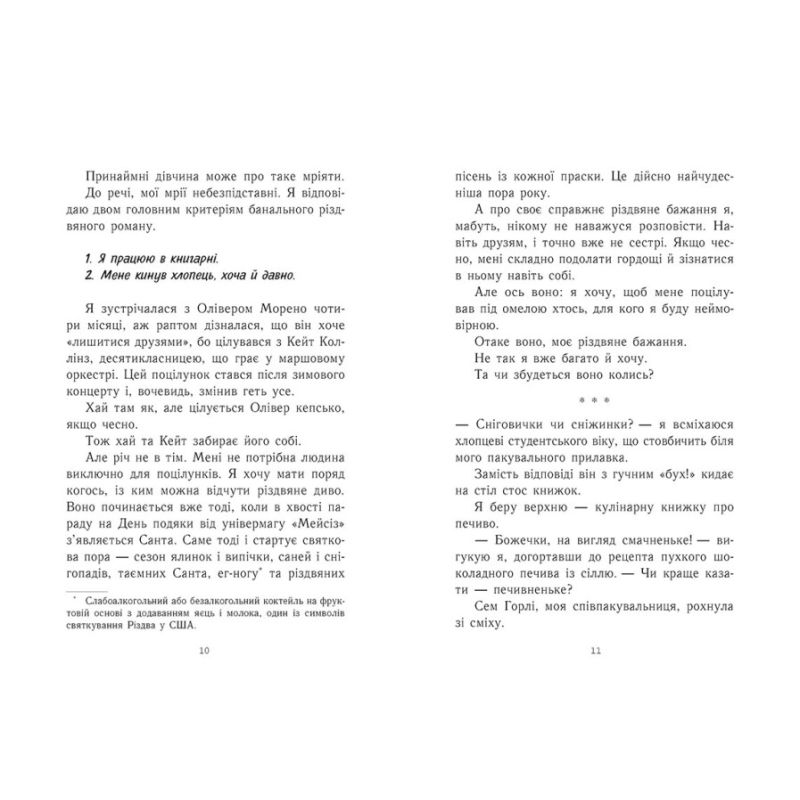 Принаймні дівчина може про таке мріяти.

До речі, мої мрії небезпідставні. Я відповідаю двом головним критеріям банального різдвяного роману.

1. Я працюю в книгарні.
2. Мене кинув хлопець, хоча й давно.

Я зустрічалася з Олівером Морено чотири місяці, аж раптом дізналася, що він хоче «лишитися друзями», бо цілувався з Кейт Коллінз, десятикласницею, що грає у маршовому оркестрі. Цей поцілунок стався після зимового концерту і, вочевидь, змінив геть усе.

Хай там як, але цілується Олівер кепсько, якщо чесно.

Тож хай та Кейт забирає його собі.

Але річ не в тім. Мені не потрібна людина виключно для поцілунків. Я хочу мати поряд когось, із ким можна відчути різдвяне диво. Воно починається вже тоді, коли в хвості параду на День подяки від універмагу «Мейсіз» з'являється Санта. Саме тоді і стартує святкова пора — сезон ялинок і випічки, саней і снігопадів, таємних Санта, ег-ногу$^{*}$ та різдвяних

$^{*}$ Слабоалкогольний або безалкогольний коктейль на фруктовій основі з додаванням яєць і молока, один із символів святкування Різдва у США.

10

пісень із кожної праски. Це дійсно найчудесніша пора року.

А про своє справжнє різдвяне бажання я, мабуть, нікому не наважуся розповісти. Навіть друзям, і точно вже не сестрі. Якщо чесно, мені складно подолати гордощі й зізнатися в ньому навіть собі.

Але ось воно: я хочу, щоб мене поцілував під омелою хтось, для кого я буду неймовірною.

Отаке воно, моє різдвяне бажання.

Не так я вже багато й хочу.

Та чи збудеться воно колись?

* * *

— Сніговички чи сніжинки? — я всміхаюся хлопцеві студентського віку, що стовбичить біля мого пакувального прилавка.

Замість відповіді він з гучним «бух!» кидає на стіл стос книжок.

Я беру верхню — кулінарну книжку про печиво.

— Божечки, на вигляд смачненьке! — вигукую я, догортавши до рецепта пухкого шоколадного печива із сіллю. — Чи краще казати — печивненьке?

Сем Горлі, моя співпакувальниця, рохнула зі сміху.

11